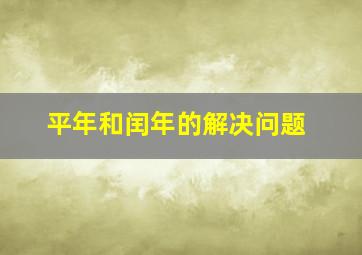 平年和闰年的解决问题